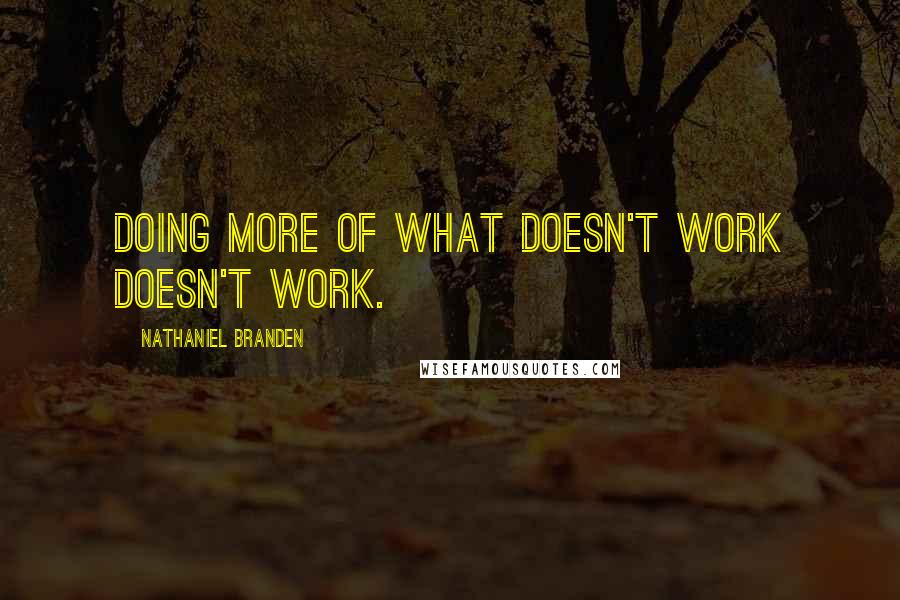 DOING MORE OF WHAT DOESN'T WORK DOESN'T WORK.

NATHANIEL BRANDEN

WISEFAMOUSQUOTES.COM